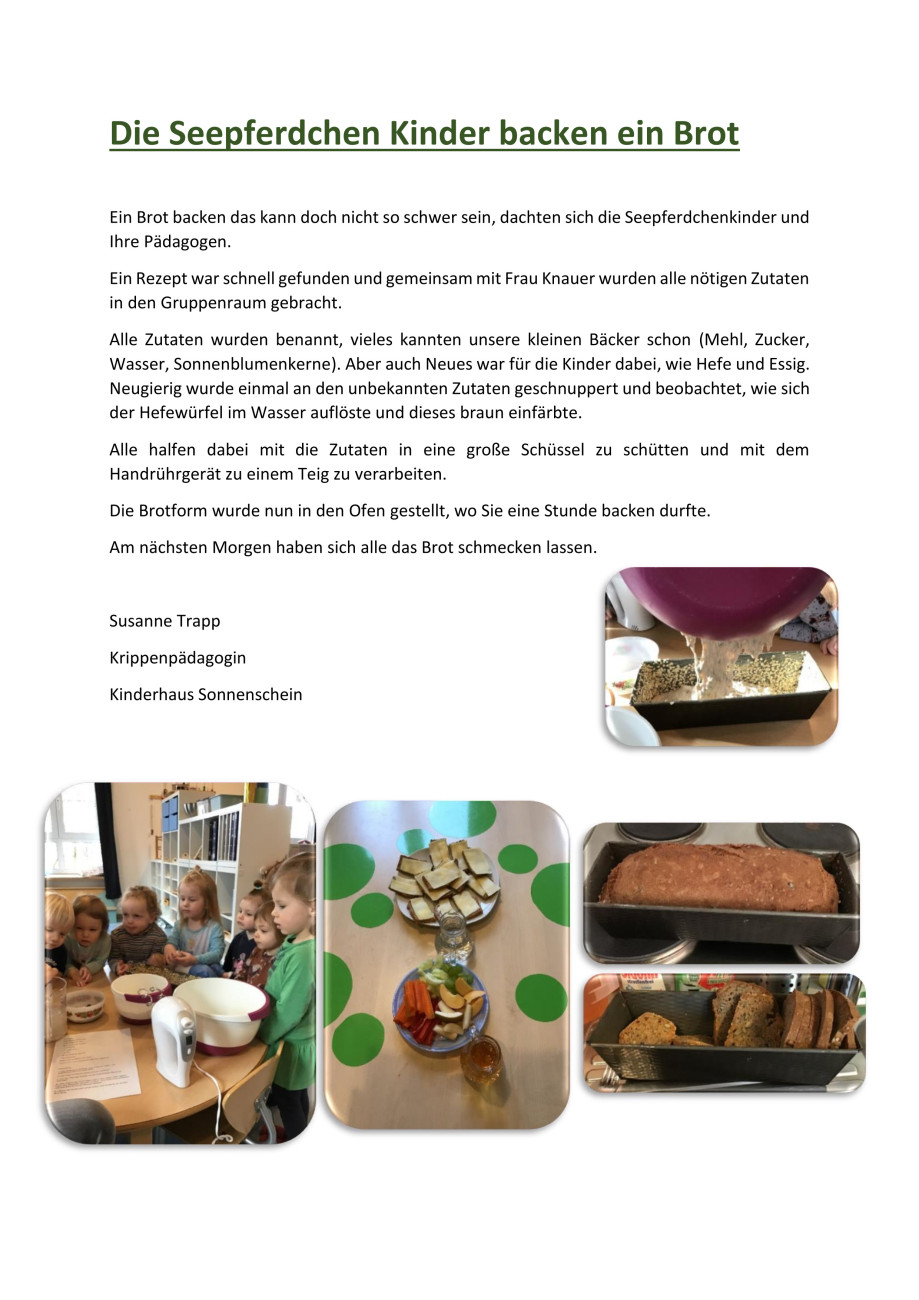 Die Seepferdchen Kinder backen ein Brot

Ein Brot backen das kann doch nicht so schwer sein, dachten sich die Seepferdchenkinder und Ihre Pädagogen.

Ein Rezept war schnell gefunden und gemeinsam mit Frau Knauer wurden alle nötigen Zutaten in den Gruppenraum gebracht.

Alle Zutaten wurden benannt, vieles kannten unsere kleinen Bäcker schon (Mehl, Zucker, Wasser, Sonnenblumenkerne). Aber auch Neues war für die Kinder dabei, wie Hefe und Essig. Neugierig wurde einmal an den unbekannten Zutaten geschnuppert und beobachtet, wie sich der Hefewürfel im Wasser auflöste und dieses braun einfärbte.

Alle halfen dabei mit die Zutaten in eine große Schüssel zu schütten und mit dem Handrührgerät zu einem Teig zu verarbeiten.

Die Brotform wurde nun in den Ofen gestellt, wo Sie eine Stunde backen durfte.

Am nächsten Morgen haben sich alle das Brot schmecken lassen.

Susanne Trapp

Krippenpädagogin

Kinderhaus Sonnenschein